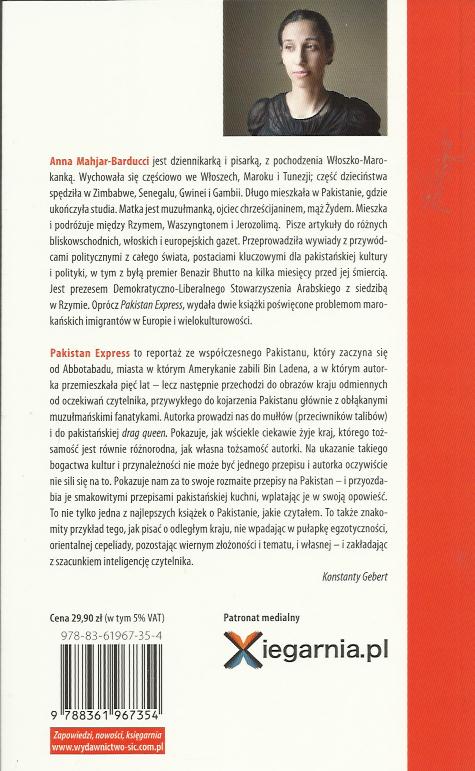 Anna Mahjar-Barducci jest dziennikarką i pisarką, z pochodzenia Włoszko-Marokanką. Wychowała się częściowo we Włoszech, Maroku i Tunezji; część dzieciństwa spędziła w Zimbabwe, Senegalu, Gwinei i Gambii. Długo mieszkała w Pakistanie, gdzie ukończyła studia. Matka jest muzułmanką, ojciec chrześcijaninem, mąż Żydem. Mieszka i podróżuje między Rzymem, Waszyngtonem i Jerozolimą. Pisze artykuły do różnych bliskowschodnich, włoskich i europejskich gazet. Przeprowadziła wywiady z przywódcami politycznymi z całego świata, postaciami kluczowymi dla pakistańskiej kultury i polityki, w tym z byłą premier Benazir Bhutto na kilka miesięcy przed jej śmiercią. Jest prezesem Demokratyczno-Liberalnego Stowarzyszenia Arabskiego z siedzibą w Rzymie. Oprócz Pakistan Express, wydała dwie książki poświęcone problemom marokańskich imigrantów w Europie i wielokulturowości.

Pakistan Express to reportaż ze współczesnego Pakistanu, który zaczyna się od Abbotabadu, miasta w którym Amerykanie zabili Bin Ladena, a w którym autorka przemieszkała pięć lat – lecz następnie przechodzi do obrazów kraju odmiennych od oczekiwań czytelnika, przywykłego do kojarzenia Pakistanu głównie z obłąkanymi muzułmańskimi fanatykami. Autorka prowadzi nas do mułłów (przeciwników talibów) i do pakistańskiej drag queen. Pokazuje, jak wściekle ciekawie żyje kraj, którego tożsamość jest równie różnorodna, jak własna tożsamość autorki. Na ukazanie takiego bogactwa kultur i przynależności nie może być jednego przepisu i autorka oczywiście nie sili się na to. Pokazuje nam za to swoje rozmaite przepisy na Pakistan – i przyozdabia je smakowitymi przepisami pakistańskiej kuchni, wplatając je w swoją opowieść. To nie tylko jedna z najlepszych książek o Pakistanie, jakie czytałem. To także znakomity przykład tego, jak pisać o odległym kraju, nie wpadając w pułapkę egzotyczności, orientalnej cepeliady, pozostając wiernym złożoności i tematu, i własnej – i zakładając z szacunkiem inteligencję czytelnika.

Konstanty Gebert

Cena 29,90 zł (w tym 5% VAT)

978-83-61967-35-4

9 788361 967354

Zapowiedzi, nowości, księgarnia
www.wydawnictwo-sic.com.pl

Patronat medialny

Xiegarnia.pl